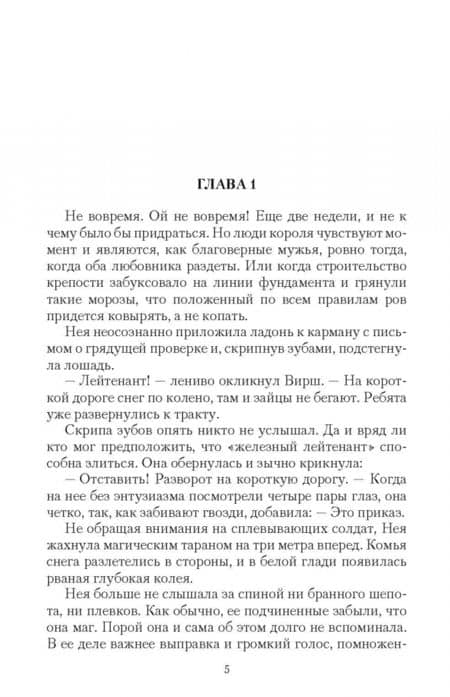 ГЛАВА 1

Не вовремя. Ой не вовремя! Еще две недели, и не к чему было бы придраться. Но люди короля чувствуют момент и являются, как благоверные мужья, ровно тогда, когда оба любовника раздеты. Или когда строительство крепости забуксовало на линии фундамента и грянули такие морозы, что положенный по всем правилам ров придется ковырять, а не копать.

Нея неосознанно приложила ладонь к карману с письмом о грядущей проверке и, скрипнув зубами, подстегнула лошадь.

— Лейтенант! — лениво окликнул Вирш. — На короткой дороге снег по колено, там и зайцы не бегают. Ребята уже развернулись к тракту.

Скрипа зубов опять никто не услышал. Да и вряд ли кто мог предположить, что «железный лейтенант» способна злиться. Она обернулась и зычно крикнула:

— Отставить! Разворот на короткую дорогу. — Когда на нее без энтузиазма посмотрели четыре пары глаз, она четко, так, как забивают гвозди, добавила: — Это приказ.

Не обращая внимания на сплевывающих солдат, Нея жахнула магическим тараном на три метра вперед. Комья снега разлетелись в стороны, и в белой глади появилась рваная глубокая колея.

Нея больше не слышала за спиной ни бранного шепота, ни плевков. Как обычно, ее подчиненные забыли, что она маг. Порой она и сама об этом долго не вспоминала. В ее деле важнее выправка и громкий голос, помножен-

5